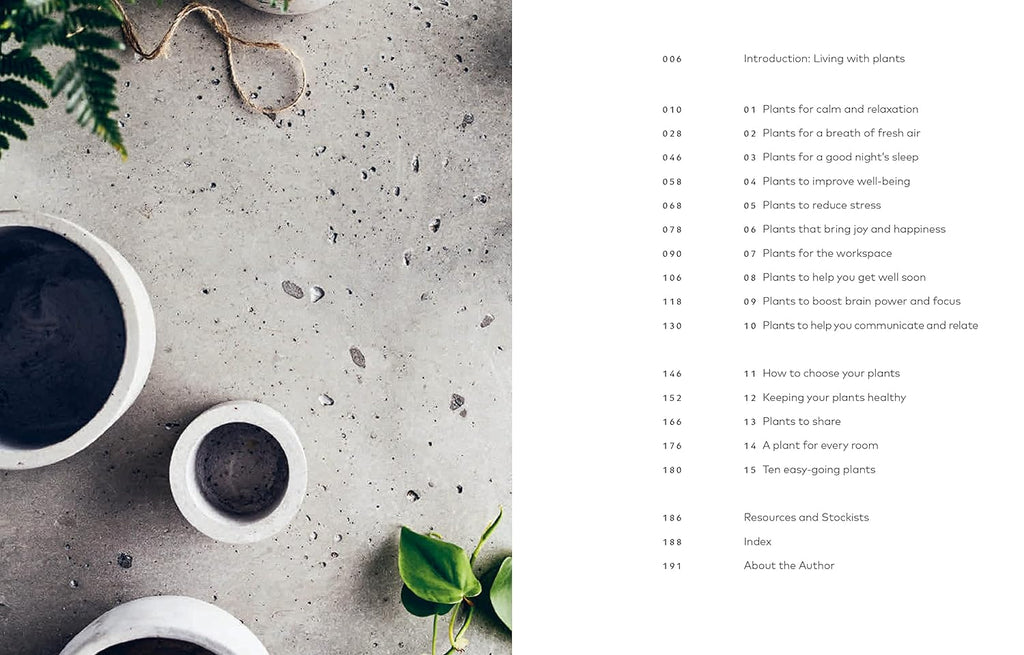 006 Introduction: Living with plants

010 01 Plants for calm and relaxation
028 02 Plants for a breath of fresh air
046 03 Plants for a good night's sleep
058 04 Plants to improve well-being
068 05 Plants to reduce stress
078 06 Plants that bring joy and happiness
090 07 Plants for the workspace
106 08 Plants to help you get well soon
118 09 Plants to boost brain power and focus
130 10 Plants to help you communicate and relate

146 11 How to choose your plants
152 12 Keeping your plants healthy
166 13 Plants to share
176 14 A plant for every room
180 15 Ten easy-going plants

186 Resources and Stockists
188 Index
191 About the Author